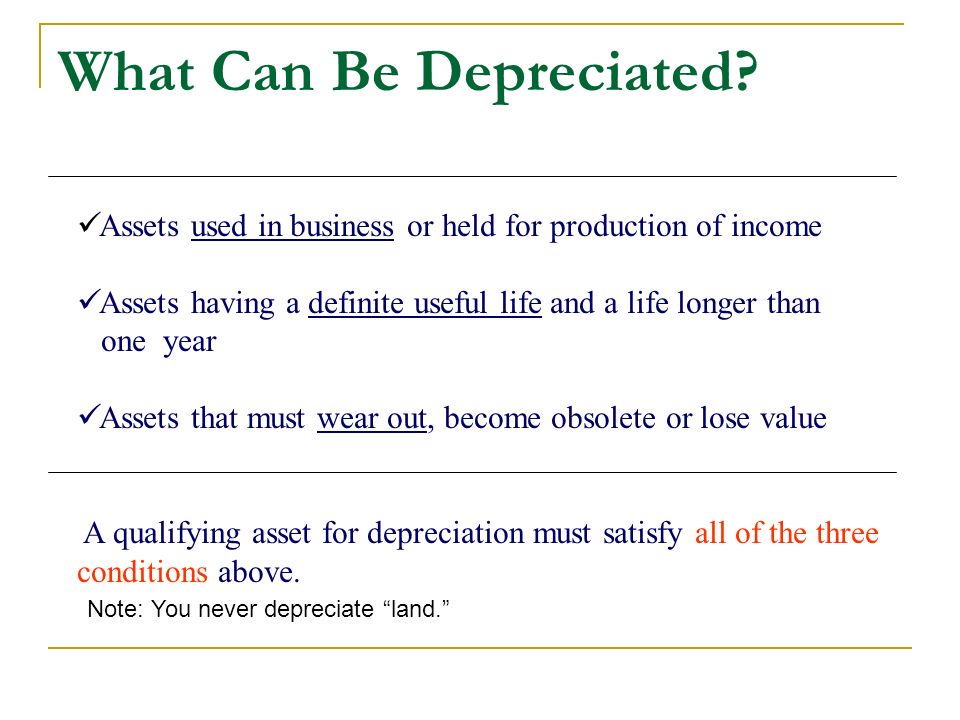 What Can Be Depreciated?

✓Assets used in business or held for production of income

✓Assets having a definite useful life and a life longer than one year

✓Assets that must wear out, become obsolete or lose value

A qualifying asset for depreciation must satisfy all of the three conditions above.

Note: You never depreciate “land.”